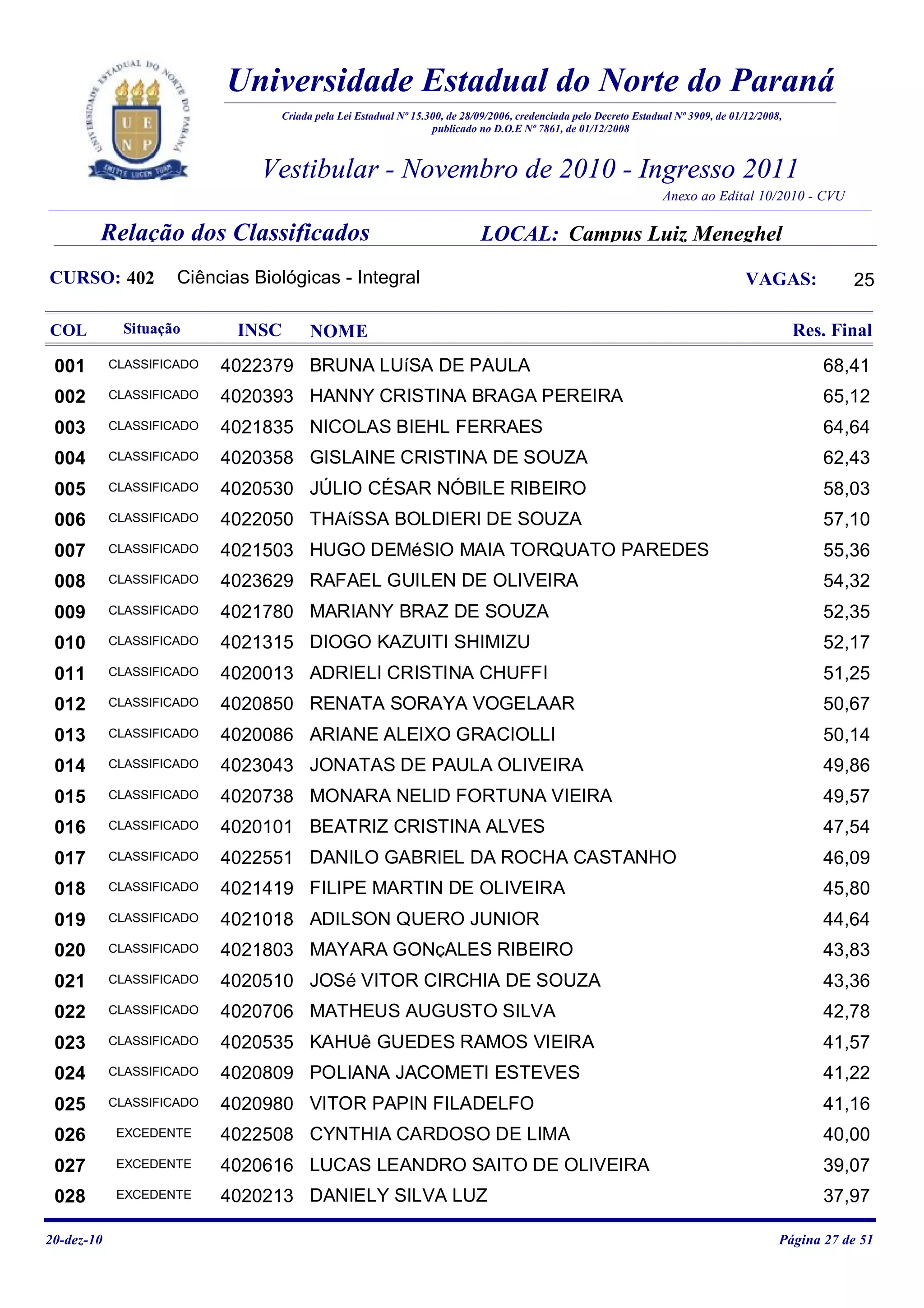 UNIVERSIDADE ESTADUAL DO NORTE DO PARANÁ
U E N P
EMITTE LUCEM TUAM

Universidade Estadual do Norte do Paraná

Criada pela Lei Estadual Nº 15.300, de 28/09/2006, credenciada pelo Decreto Estadual Nº 3909, de 01/12/2008, publicado no D.O.E Nº 7861, de 01/12/2008

Vestibular - Novembro de 2010 - Ingresso 2011

Anexo ao Edital 10/2010 - CVU

Relação dos Classificados LOCAL: Campus Luiz Meneghel

CURSO: 402 Ciências Biológicas - Integral VAGAS: 25

| COL | Situação | INSC | NOME | Res. Final |
|---|---|---|---|---|
| 001 | CLASSIFICADO | 4022379 | BRUNA LUíSA DE PAULA | 68,41 |
| 002 | CLASSIFICADO | 4020393 | HANNY CRISTINA BRAGA PEREIRA | 65,12 |
| 003 | CLASSIFICADO | 4021835 | NICOLAS BIEHL FERRAES | 64,64 |
| 004 | CLASSIFICADO | 4020358 | GISLAINE CRISTINA DE SOUZA | 62,43 |
| 005 | CLASSIFICADO | 4020530 | JÚLIO CÉSAR NÓBILE RIBEIRO | 58,03 |
| 006 | CLASSIFICADO | 4022050 | THAíSSA BOLDIERI DE SOUZA | 57,10 |
| 007 | CLASSIFICADO | 4021503 | HUGO DEMéSIO MAIA TORQUATO PAREDES | 55,36 |
| 008 | CLASSIFICADO | 4023629 | RAFAEL GUILEN DE OLIVEIRA | 54,32 |
| 009 | CLASSIFICADO | 4021780 | MARIANY BRAZ DE SOUZA | 52,35 |
| 010 | CLASSIFICADO | 4021315 | DIOGO KAZUITI SHIMIZU | 52,17 |
| 011 | CLASSIFICADO | 4020013 | ADRIELI CRISTINA CHUFFI | 51,25 |
| 012 | CLASSIFICADO | 4020850 | RENATA SORAYA VOGELAAR | 50,67 |
| 013 | CLASSIFICADO | 4020086 | ARIANE ALEIXO GRACIOLLI | 50,14 |
| 014 | CLASSIFICADO | 4023043 | JONATAS DE PAULA OLIVEIRA | 49,86 |
| 015 | CLASSIFICADO | 4020738 | MONARA NELID FORTUNA VIEIRA | 49,57 |
| 016 | CLASSIFICADO | 4020101 | BEATRIZ CRISTINA ALVES | 47,54 |
| 017 | CLASSIFICADO | 4022551 | DANILO GABRIEL DA ROCHA CASTANHO | 46,09 |
| 018 | CLASSIFICADO | 4021419 | FILIPE MARTIN DE OLIVEIRA | 45,80 |
| 019 | CLASSIFICADO | 4021018 | ADILSON QUERO JUNIOR | 44,64 |
| 020 | CLASSIFICADO | 4021803 | MAYARA GONçALES RIBEIRO | 43,83 |
| 021 | CLASSIFICADO | 4020510 | JOSé VITOR CIRCHIA DE SOUZA | 43,36 |
| 022 | CLASSIFICADO | 4020706 | MATHEUS AUGUSTO SILVA | 42,78 |
| 023 | CLASSIFICADO | 4020535 | KAHUê GUEDES RAMOS VIEIRA | 41,57 |
| 024 | CLASSIFICADO | 4020809 | POLIANA JACOMETI ESTEVES | 41,22 |
| 025 | CLASSIFICADO | 4020980 | VITOR PAPIN FILADELFO | 41,16 |
| 026 | EXCEDENTE | 4022508 | CYNTHIA CARDOSO DE LIMA | 40,00 |
| 027 | EXCEDENTE | 4020616 | LUCAS LEANDRO SAITO DE OLIVEIRA | 39,07 |
| 028 | EXCEDENTE | 4020213 | DANIELY SILVA LUZ | 37,97 |

20-dez-10 Página 27 de 51